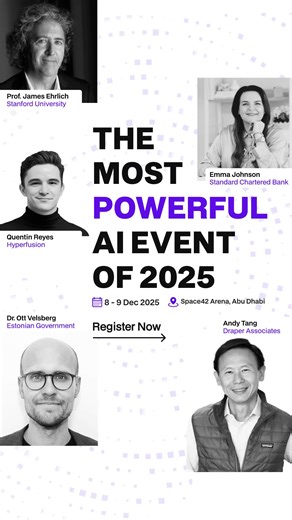 Prof. James Ehrlich
Stanford University

Emma Johnson
Standard Chartered Bank

THE MOST POWERFUL AI EVENT OF 2025

Quentin Reyes
Hyperfusion

8 - 9 Dec 2025

Space42 Arena, Abu Dhabi

Dr. Ott Velsberg
Estonian Government

Register Now

Andy Tang
Draper Associates